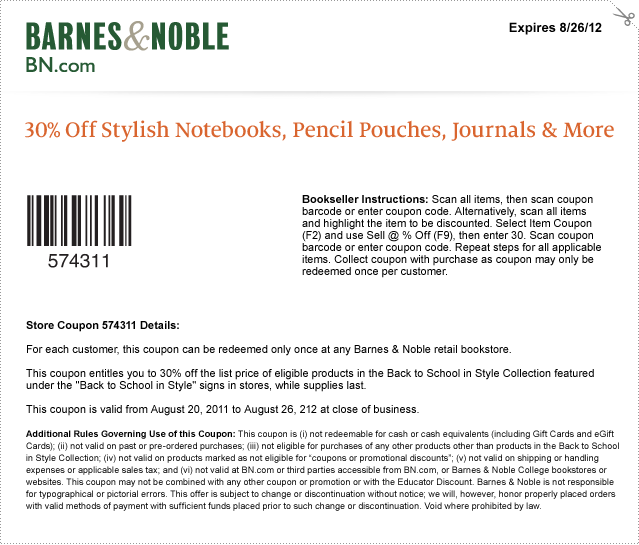 BARNES&NOBLE
BN.com

Expires 8/26/12

30% Off Stylish Notebooks, Pencil Pouches, Journals & More

574311

**Bookseller Instructions:** Scan all items, then scan coupon barcode or enter coupon code. Alternatively, scan all items and highlight the item to be discounted. Select Item Coupon (F2) and use Sell @ % Off (F9), then enter 30. Scan coupon barcode or enter coupon code. Repeat steps for all applicable items. Collect coupon with purchase as coupon may only be redeemed once per customer.

**Store Coupon 574311 Details:**

For each customer, this coupon can be redeemed only once at any Barnes & Noble retail bookstore.

This coupon entitles you to 30% off the list price of eligible products in the Back to School in Style Collection featured under the "Back to School in Style" signs in stores, while supplies last.

This coupon is valid from August 20, 2011 to August 26, 212 at close of business.

**Additional Rules Governing Use of this Coupon:** This coupon is (i) not redeemable for cash or cash equivalents (including Gift Cards and eGift Cards); (ii) not valid on past or pre-ordered purchases; (iii) not eligible for purchases of any other products other than products in the Back to School in Style Collection; (iv) not valid on products marked as not eligible for "coupons or promotional discounts"; (v) not valid on shipping or handling expenses or applicable sales tax; and (vi) not valid at BN.com or third parties accessible from BN.com, or Barnes & Noble College bookstores or websites. This coupon may not be combined with any other coupon or promotion or with the Educator Discount. Barnes & Noble is not responsible for typographical or pictorial errors. This offer is subject to change or discontinuation without notice; we will, however, honor properly placed orders with valid methods of payment with sufficient funds placed prior to such change or discontinuation. Void where prohibited by law.